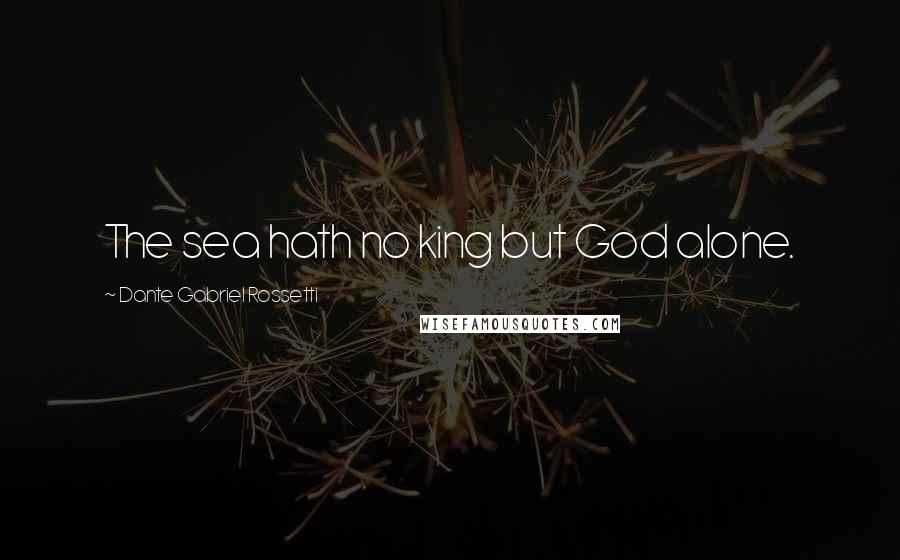 The sea hath no king but God alone.

~ Dante Gabriel Rossetti

WISEFAMOUSQUOTES.COM